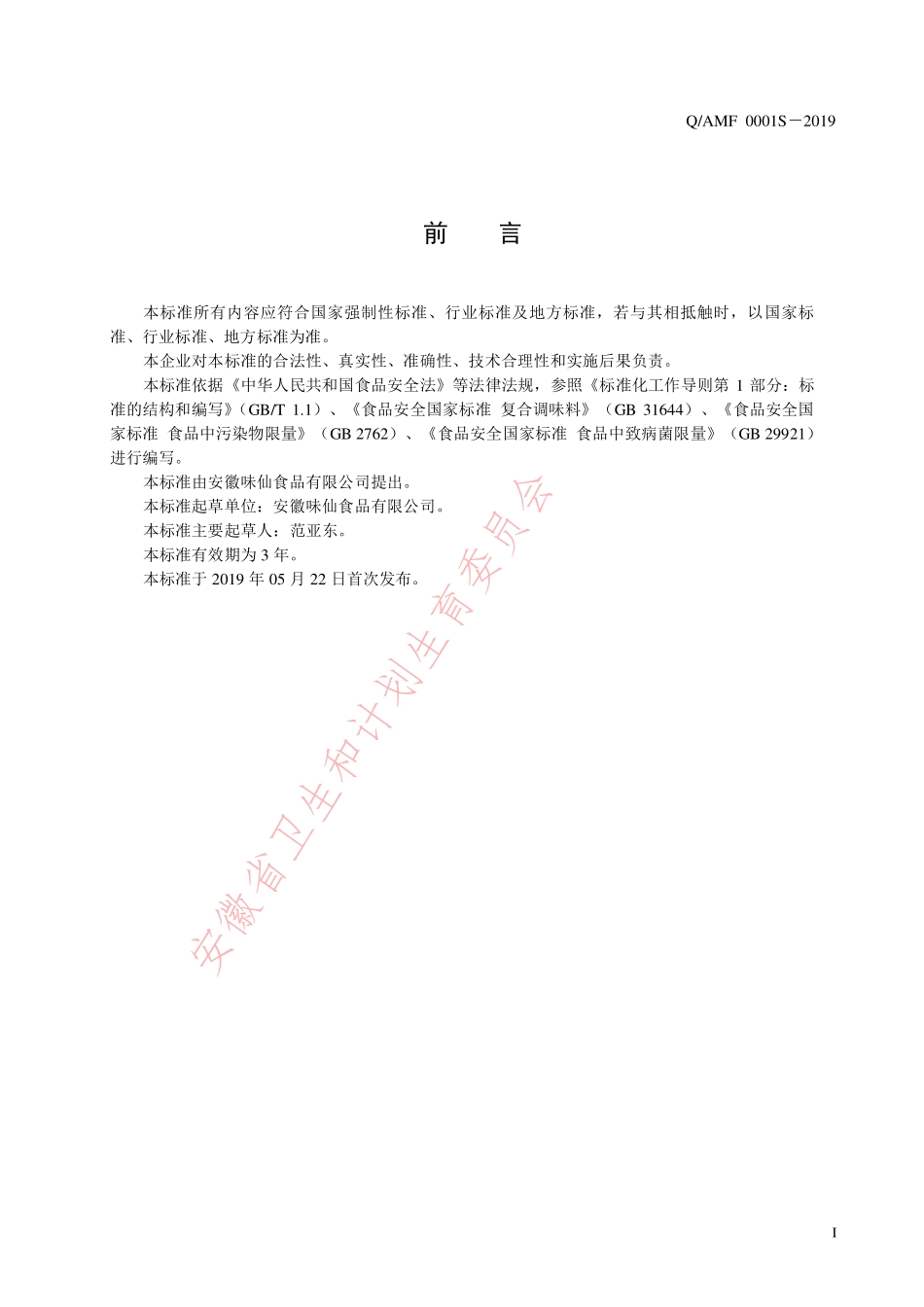 Q/AMF 0001S－2019

前　言

本标准所有内容应符合国家强制性标准、行业标准及地方标准，若与其相抵触时，以国家标准、行业标准、地方标准为准。

本企业对本标准的合法性、真实性、准确性、技术合理性和实施后果负责。

本标准依据《中华人民共和国食品安全法》等法律法规，参照《标准化工作导则第 1 部分：标准的结构和编写》（GB/T 1.1）、《食品安全国家标准 复合调味料》（GB 31644）、《食品安全国家标准 食品中污染物限量》（GB 2762）、《食品安全国家标准 食品中致病菌限量》（GB 29921）进行编写。

本标准由安徽味仙食品有限公司提出。

本标准起草单位：安徽味仙食品有限公司。

本标准主要起草人：范亚东。

本标准有效期为 3 年。

本标准于 2019 年 05 月 22 日首次发布。

安徽省卫生和计划生育委员会

I